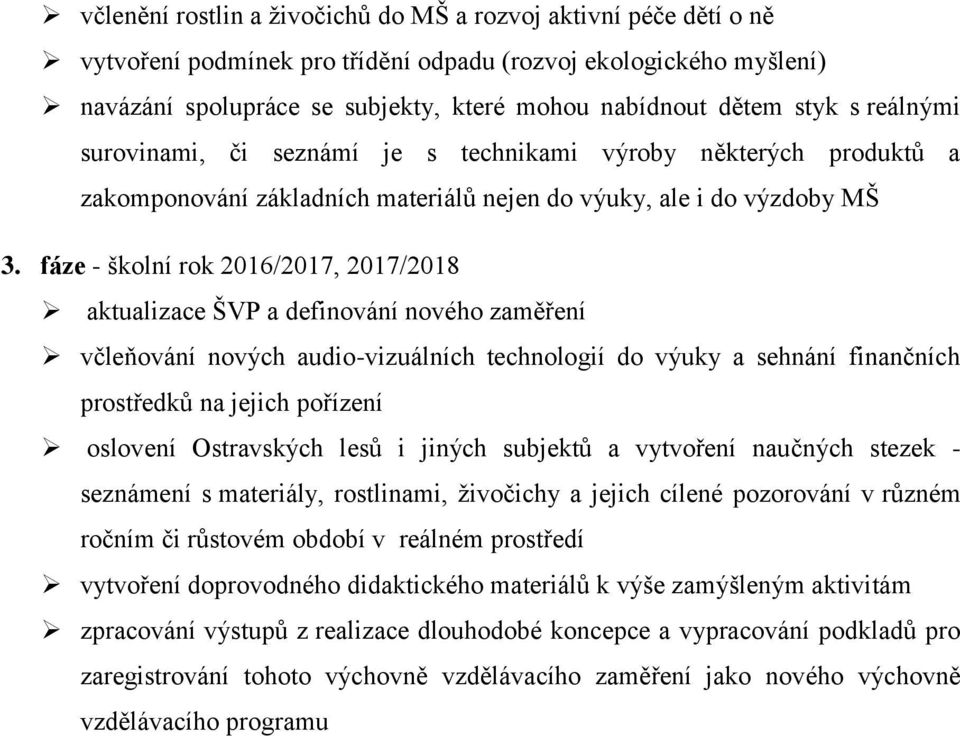 ➢ včlenění rostlin a živočichů do MŠ a rozvoj aktivní péče dětí o ně
➢ vytvoření podmínek pro třídění odpadu (rozvoj ekologického myšlení)
➢ navázání spolupráce se subjekty, které mohou nabídnout dětem styk s reálnými surovinami, či seznámí je s technikami výroby některých produktů a zakomponování základních materiálů nejen do výuky, ale i do výzdoby MŠ

3. fáze - školní rok 2016/2017, 2017/2018
➢ aktualizace ŠVP a definování nového zaměření
➢ včleňování nových audio-vizuálních technologií do výuky a sehnání finančních prostředků na jejich pořízení
➢ oslovení Ostravských lesů i jiných subjektů a vytvoření naučných stezek - seznámení s materiály, rostlinami, živočichy a jejich cílené pozorování v různém ročním či růstovém období v reálném prostředí
➢ vytvoření doprovodného didaktického materiálů k výše zamýšleným aktivitám
➢ zpracování výstupů z realizace dlouhodobé koncepce a vypracování podkladů pro zaregistrování tohoto výchovně vzdělávacího zaměření jako nového výchovně vzdělávacího programu